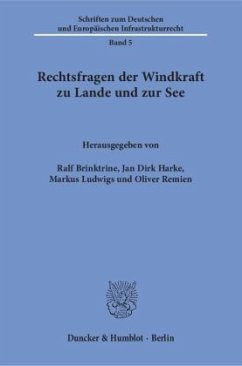 Schriften zum Deutschen und Europäischen Infrastrukturrecht

Band 5

Rechtsfragen der Windkraft zu Lande und zur See

Herausgegeben von

Ralf Brinktrine, Jan Dirk Harke, Markus Ludwigs und Oliver Remien

Duncker & Humblot · Berlin